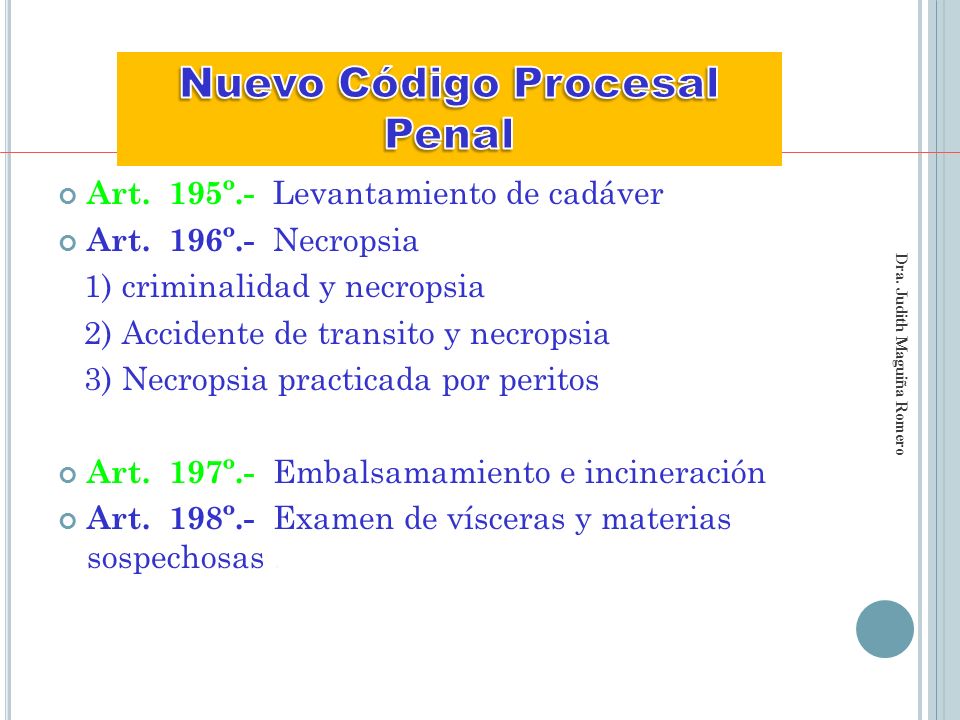 Nuevo Código Procesal Penal

Art. 195º.- Levantamiento de cadáver

Art. 196º.- Necropsia
1) criminalidad y necropsia
2) Accidente de transito y necropsia
3) Necropsia practicada por peritos

Art. 197º.- Embalsamamiento e incineración

Art. 198º.- Examen de vísceras y materias sospechosas

Dra. Judith Maguiña Romero